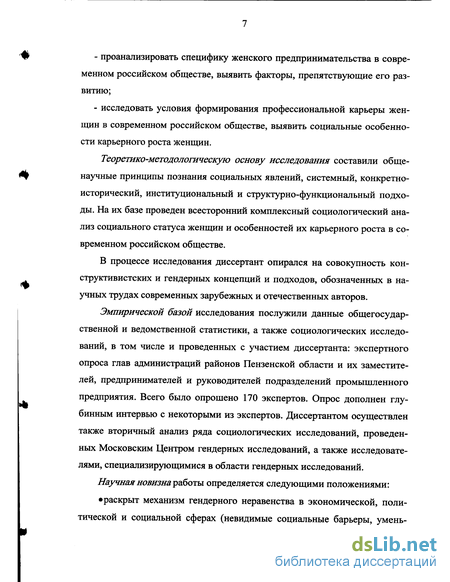 7

- проанализировать специфику женского предпринимательства в современном российском обществе, выявить факторы, препятствующие его развитию;

- исследовать условия формирования профессиональной карьеры женщин в современном российском обществе, выявить социальные особенности карьерного роста женщин.

Теоретико-методологическую основу исследования составили общенаучные принципы познания социальных явлений, системный, конкретно-исторический, институциональный и структурно-функциональный подходы. На их базе проведен всесторонний комплексный социологический анализ социального статуса женщин и особенностей их карьерного роста в современном российском обществе.

В процессе исследования диссертант опирался на совокупность конструктивистских и гендерных концепций и подходов, обозначенных в научных трудах современных зарубежных и отечественных авторов.

Эмпирической базой исследования послужили данные общегосударственной и ведомственной статистики, а также социологических исследований, в том числе и проведенных с участием диссертанта: экспертного опроса глав администраций районов Пензенской области и их заместителей, предпринимателей и руководителей подразделений промышленного предприятия. Всего было опрошено 170 экспертов. Опрос дополнен глубинным интервью с некоторыми из экспертов. Диссертантом осуществлен также вторичный анализ ряда социологических исследований, проведенных Московским Центром гендерных исследований, а также исследователями, специализирующимися в области гендерных исследований.

Научная новизна работы определяется следующими положениями:

•раскрыт механизм гендерного неравенства в экономической, политической и социальной сферах (невидимые социальные барьеры, умень-

dsLib.net
библиотека диссертаций